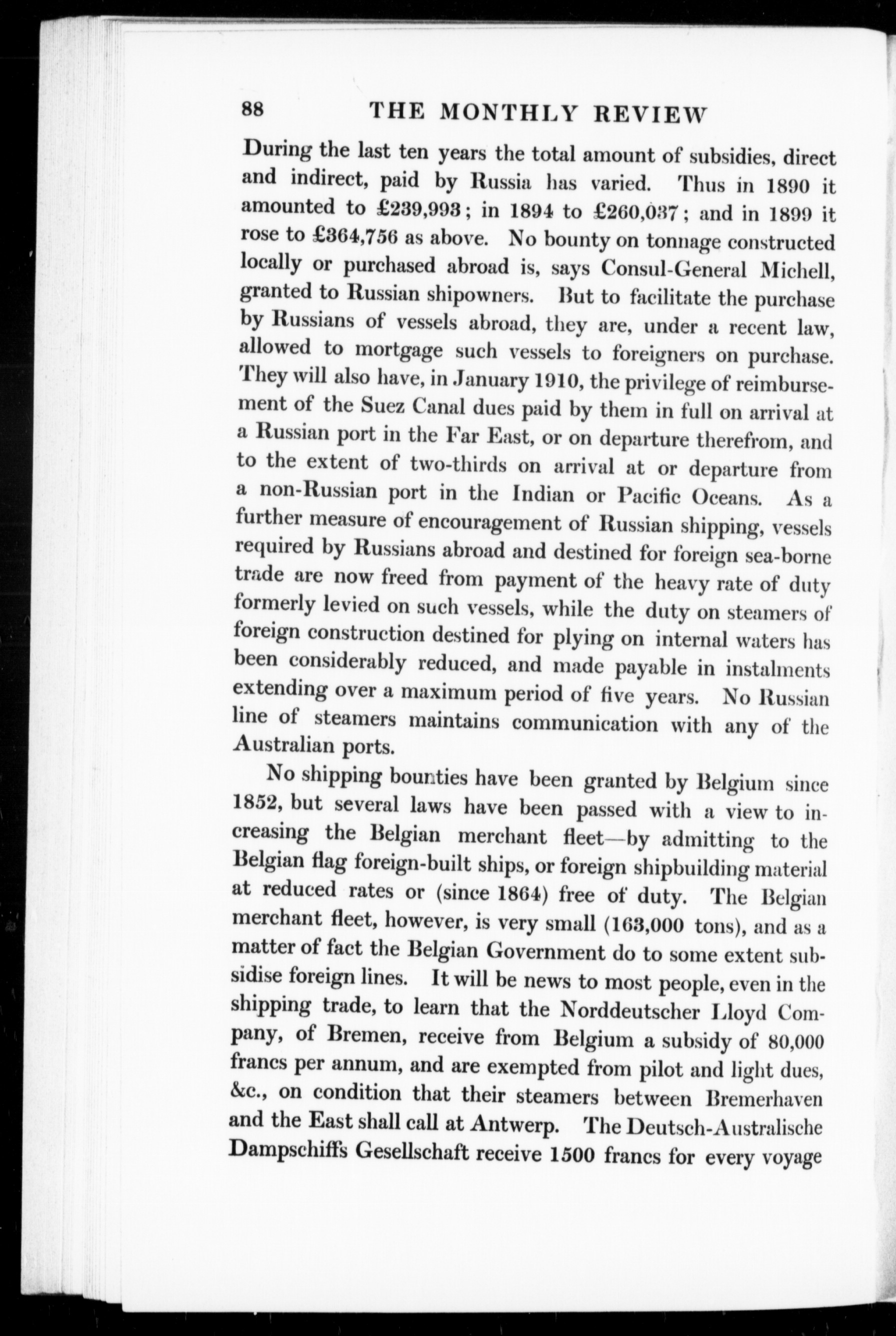 88 THE MONTHLY REVIEW

During the last ten years the total amount of subsidies, direct and indirect, paid by Russia has varied. Thus in 1890 it amounted to £239,993; in 1894 to £260,037; and in 1899 it rose to £364,756 as above. No bounty on tonnage constructed locally or purchased abroad is, says Consul-General Michell, granted to Russian shipowners. But to facilitate the purchase by Russians of vessels abroad, they are, under a recent law, allowed to mortgage such vessels to foreigners on purchase. They will also have, in January 1910, the privilege of reimbursement of the Suez Canal dues paid by them in full on arrival at a Russian port in the Far East, or on departure therefrom, and to the extent of two-thirds on arrival at or departure from a non-Russian port in the Indian or Pacific Oceans. As a further measure of encouragement of Russian shipping, vessels required by Russians abroad and destined for foreign sea-borne trade are now freed from payment of the heavy rate of duty formerly levied on such vessels, while the duty on steamers of foreign construction destined for plying on internal waters has been considerably reduced, and made payable in instalments extending over a maximum period of five years. No Russian line of steamers maintains communication with any of the Australian ports.

No shipping bounties have been granted by Belgium since 1852, but several laws have been passed with a view to increasing the Belgian merchant fleet—by admitting to the Belgian flag foreign-built ships, or foreign shipbuilding material at reduced rates or (since 1864) free of duty. The Belgian merchant fleet, however, is very small (163,000 tons), and as a matter of fact the Belgian Government do to some extent subsidise foreign lines. It will be news to most people, even in the shipping trade, to learn that the Norddeutscher Lloyd Company, of Bremen, receive from Belgium a subsidy of 80,000 francs per annum, and are exempted from pilot and light dues, &c., on condition that their steamers between Bremerhaven and the East shall call at Antwerp. The Deutsch-Australische Dampschiffs Gesellschaft receive 1500 francs for every voyage